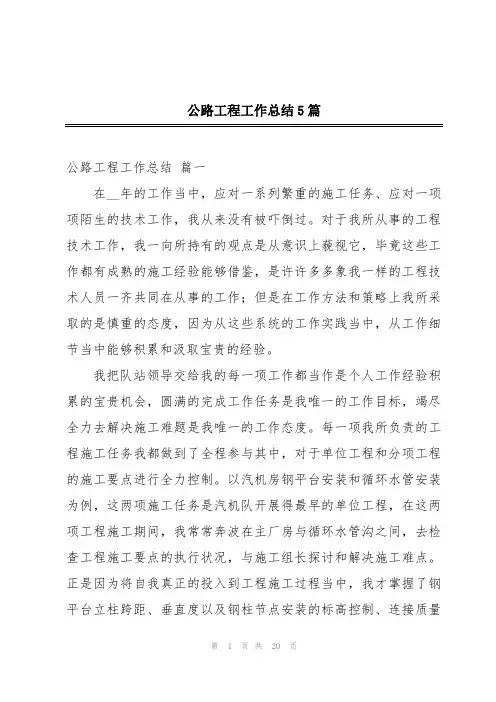 公路工程工作总结5篇

公路工程工作总结 篇一

在__年的工作当中，应对一系列繁重的施工任务、应对一项项陌生的技术工作，我从来没有被吓倒过。对于我所从事的工程技术工作，我一向所持有的观点是从意识上藐视它，毕竟这些工作都有成熟的施工经验能够借鉴，是许许多多象我一样的工程技术人员一齐共同在从事的工作；但是在工作方法和策略上我所采取的是慎重的态度，因为从这些系统的工作实践当中，从工作细节当中能够积累和汲取宝贵的经验。

我把队站领导交给我的每一项工作都当作是个人工作经验积累的宝贵机会，圆满的完成工作任务是我唯一的工作目标，竭尽全力去解决施工难题是我唯一的工作态度。每一项我所负责的工程施工任务我都做到了全程参与其中，对于单位工程和分项工程的施工要点进行全力控制。以汽机房钢平台安装和循环水管安装为例，这两项施工任务是汽机队开展得最早的单位工程，在这两项工程施工期间，我常常奔波在主厂房与循环水管沟之间，去检查工程施工要点的执行状况，与施工组长探讨和解决施工难点。正是因为将自我真正的投入到工程施工过程当中，我才掌握了钢平台立柱跨距、垂直度以及钢柱节点安装的标高控制、连接质量

第 1 页 共 20 页